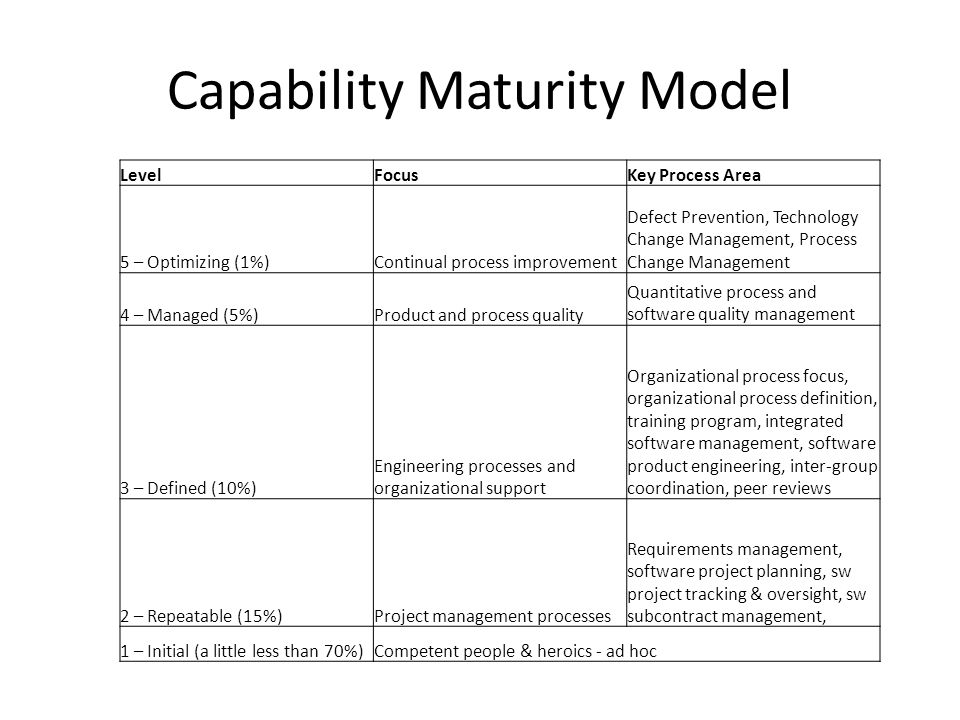 Capability Maturity Model

| Level | Focus | Key Process Area |
|---|---|---|
| 5 – Optimizing (1%) | Continual process improvement | Defect Prevention, Technology Change Management, Process Change Management |
| 4 – Managed (5%) | Product and process quality | Quantitative process and software quality management |
| 3 – Defined (10%) | Engineering processes and organizational support | Organizational process focus, organizational process definition, training program, integrated software management, software product engineering, inter-group coordination, peer reviews |
| 2 – Repeatable (15%) | Project management processes | Requirements management, software project planning, sw project tracking & oversight, sw subcontract management, |
| 1 – Initial (a little less than 70%) | Competent people & heroics - ad hoc | |